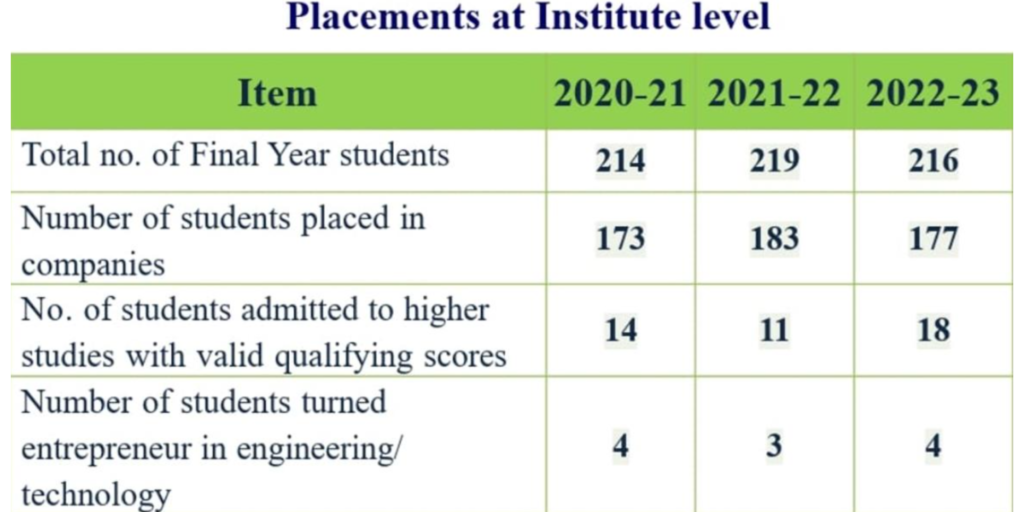 Placements at Institute level

| Item | 2020-21 | 2021-22 | 2022-23 |
|---|---|---|---|
| Total no. of Final Year students | 214 | 219 | 216 |
| Number of students placed in companies | 173 | 183 | 177 |
| No. of students admitted to higher studies with valid qualifying scores | 14 | 11 | 18 |
| Number of students turned entrepreneur in engineering/ technology | 4 | 3 | 4 |